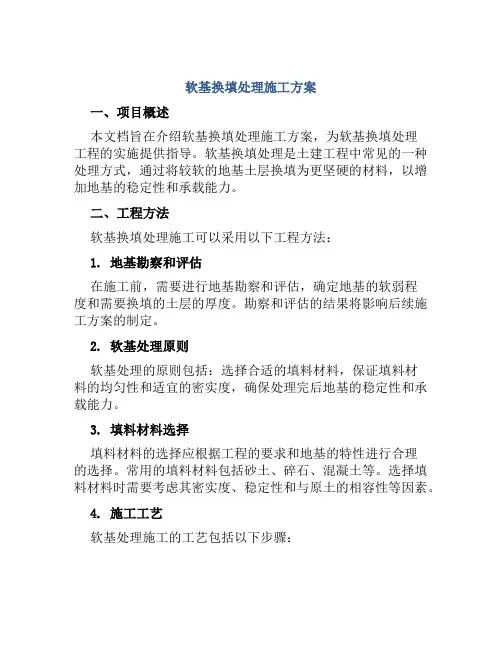 软基换填处理施工方案

一、项目概述

本文档旨在介绍软基换填处理施工方案，为软基换填处理工程的实施提供指导。软基换填处理是土建工程中常见的一种处理方式，通过将较软的地基土层换填为更坚硬的材料，以增加地基的稳定性和承载能力。

二、工程方法

软基换填处理施工可以采用以下工程方法：

1. 地基勘察和评估

在施工前，需要进行地基勘察和评估，确定地基的软弱程度和需要换填的土层的厚度。勘察和评估的结果将影响后续施工方案的制定。

2. 软基处理原则

软基处理的原则包括：选择合适的填料材料，保证填料材料的均匀性和适宜的密实度，确保处理完后地基的稳定性和承载能力。

3. 填料材料选择

填料材料的选择应根据工程的要求和地基的特性进行合理的选择。常用的填料材料包括砂土、碎石、混凝土等。选择填料材料时需要考虑其密实度、稳定性和与原土的相容性等因素。

4. 施工工艺

软基处理施工的工艺包括以下步骤：